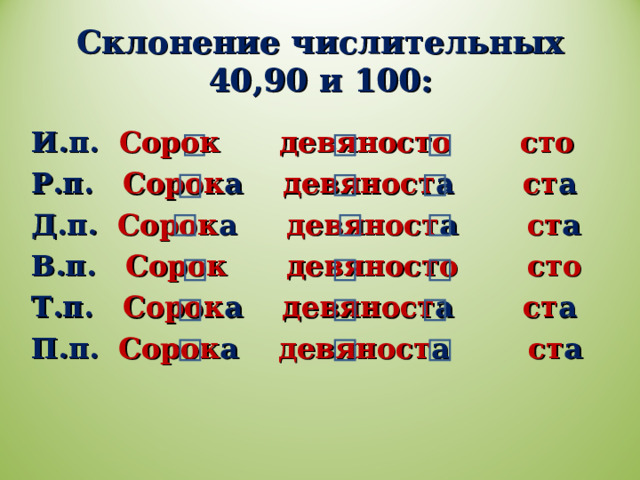 Склонение числительных 40,90 и 100:

И.п. Сорок девяносто сто
Р.п. Сорока девяноста ста
Д.п. Сорока девяноста ста
В.п. Сорок девяносто сто
Т.п. Сорока девяноста ста
П.п. Сорока девяноста ста